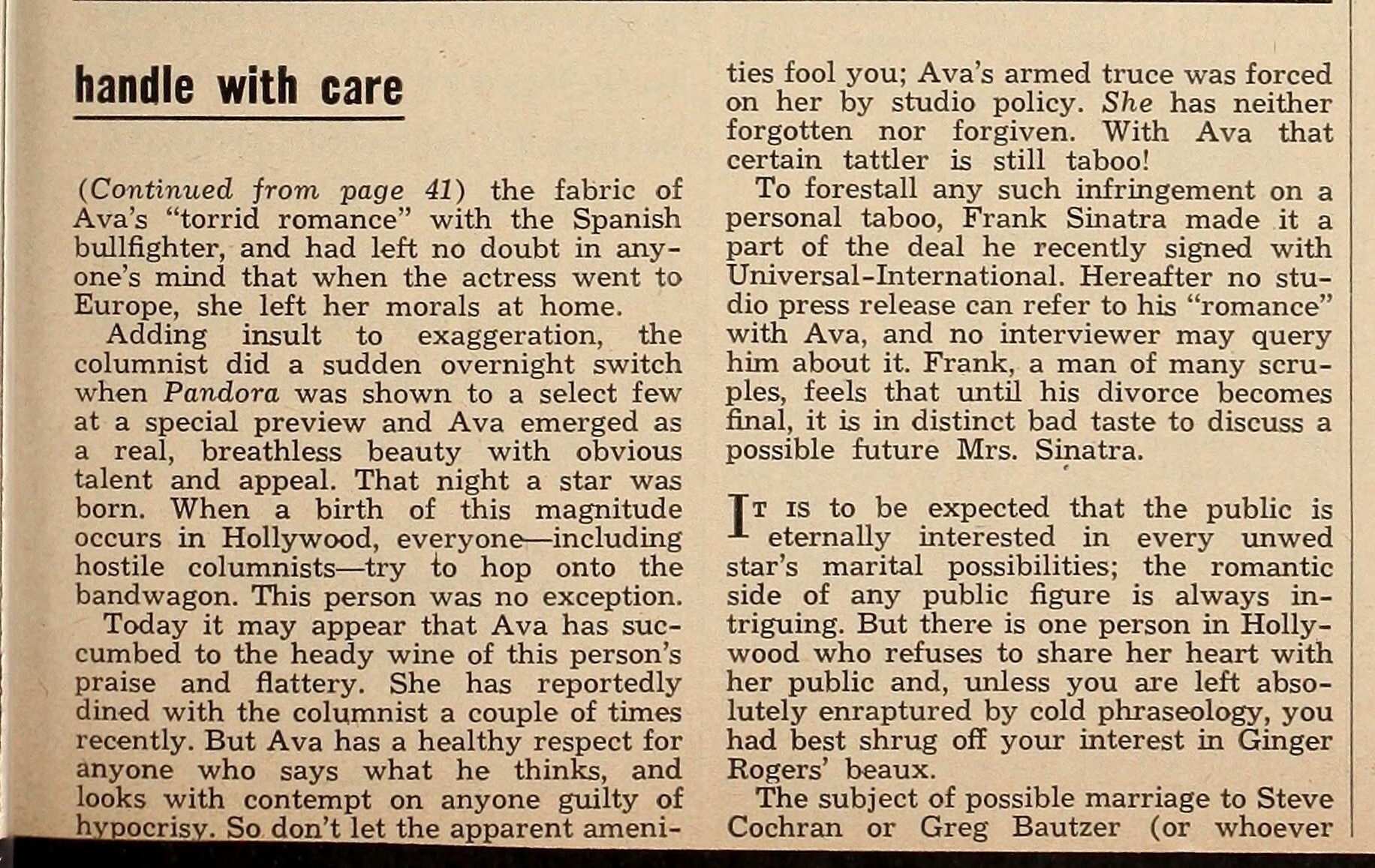 handle with care

(Continued from page 41) the fabric of Ava's "torrid romance" with the Spanish bullfighter, and had left no doubt in anyone's mind that when the actress went to Europe, she left her morals at home.

Adding insult to exaggeration, the columnist did a sudden overnight switch when Pandora was shown to a select few at a special preview and Ava emerged as a real, breathless beauty with obvious talent and appeal. That night a star was born. When a birth of this magnitude occurs in Hollywood, everyone—including hostile columnists—try to hop onto the bandwagon. This person was no exception.

Today it may appear that Ava has succumbed to the heady wine of this person's praise and flattery. She has reportedly dined with the columnist a couple of times recently. But Ava has a healthy respect for anyone who says what he thinks, and looks with contempt on anyone guilty of hypocrisy. So don't let the apparent amenities fool you; Ava's armed truce was forced on her by studio policy. She has neither forgotten nor forgiven. With Ava that certain tattler is still taboo!

To forestall any such infringement on a personal taboo, Frank Sinatra made it a part of the deal he recently signed with Universal-International. Hereafter no studio press release can refer to his "romance" with Ava, and no interviewer may query him about it. Frank, a man of many scruples, feels that until his divorce becomes final, it is in distinct bad taste to discuss a possible future Mrs. Sinatra.

It is to be expected that the public is eternally interested in every unwed star's marital possibilities; the romantic side of any public figure is always intriguing. But there is one person in Hollywood who refuses to share her heart with her public and, unless you are left absolutely enraptured by cold phraseology, you had best shrug off your interest in Ginger Rogers' beaux.

The subject of possible marriage to Steve Cochran or Greg Bautzer (or whoever